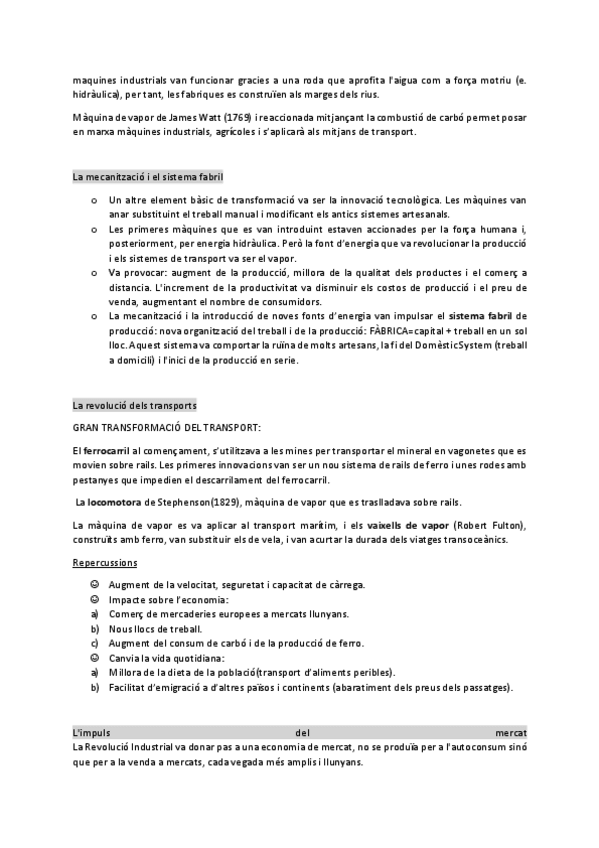 maquines industrials van funcionar gracies a una roda que aprofita l'aigua com a força motriu (e. hidràulica), per tant, les fabriques es construïen als marges dels rius.

Màquina de vapor de James Watt (1769) i reaccionada mitjançant la combustió de carbó permet posar en marxa màquines industrials, agrícoles i s'aplicarà als mitjans de transport.

La mecanització i el sistema fabril

o Un altre element bàsic de transformació va ser la innovació tecnològica. Les màquines van anar substituint el treball manual i modificant els antics sistemes artesanals.
o Les primeres màquines que es van introduint estaven accionades per la força humana i, posteriorment, per energia hidràulica. Però la font d'energia que va revolucionar la producció i els sistemes de transport va ser el vapor.
o Va provocar: augment de la producció, millora de la qualitat dels productes i el comerç a distancia. L'increment de la productivitat va disminuir els costos de producció i el preu de venda, augmentant el nombre de consumidors.
o La mecanització i la introducció de noves fonts d'energia van impulsar el sistema fabril de producció: nova organització del treball i de la producció: FÀBRICA=capital + treball en un sol lloc. Aquest sistema va comportar la ruïna de molts artesans, la fi del DomèsticSystem (treball a domicili) i l'inici de la producció en serie.

La revolució dels transports

GRAN TRANSFORMACIÓ DEL TRANSPORT:

El ferrocarril al començament, s'utilitzava a les mines per transportar el mineral en vagonetes que es movien sobre rails. Les primeres innovacions van ser un nou sistema de rails de ferro i unes rodes amb pestanyes que impedien el descarrilament del ferrocarril.

La locomotora de Stephenson(1829), màquina de vapor que es traslladava sobre rails.

La màquina de vapor es va aplicar al transport marítim, i els vaixells de vapor (Robert Fulton), construïts amb ferro, van substituir els de vela, i van acurtar la durada dels viatges transoceànics.

Repercussions

☺ Augment de la velocitat, seguretat i capacitat de càrrega.
☺ Impacte sobre l'economia:
a) Comerç de mercaderies europees a mercats llunyans.
b) Nous llocs de treball.
c) Augment del consum de carbó i de la producció de ferro.
☺ Canvia la vida quotidiana:
a) Millora de la dieta de la població(transport d'aliments peribles).
b) Facilitat d'emigració a d'altres països i continents (abaratiment dels preus dels passatges).

L'impuls del mercat
La Revolució Industrial va donar pas a una economia de mercat, no se produïa per a l'autoconsum sinó que per a la venda a mercats, cada vegada més amplis i llunyans.